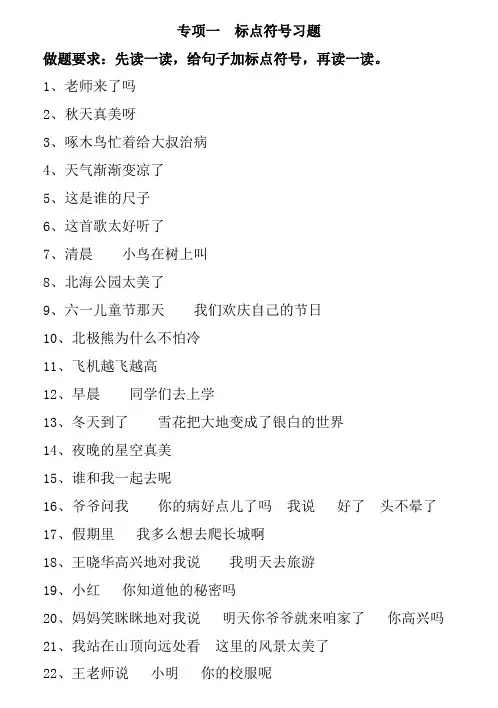 专项一　标点符号习题

做题要求：先读一读，给句子加标点符号，再读一读。

1、老师来了吗

2、秋天真美呀

3、啄木鸟忙着给大叔治病

4、天气渐渐变凉了

5、这是谁的尺子

6、这首歌太好听了

7、清晨　　小鸟在树上叫

8、北海公园太美了

9、六一儿童节那天　　我们欢庆自己的节日

10、北极熊为什么不怕冷

11、飞机越飞越高

12、早晨　　同学们去上学

13、冬天到了　　雪花把大地变成了银白的世界

14、夜晚的星空真美

15、谁和我一起去呢

16、爷爷问我　　你的病好点儿了吗　我说　　好了　头不晕了

17、假期里　　我多么想去爬长城啊

18、王晓华高兴地对我说　　我明天去旅游

19、小红　　你知道他的秘密吗

20、妈妈笑眯眯地对我说　　明天你爷爷就来咱家了　　你高兴吗

21、我站在山顶向远处看　这里的风景太美了

22、王老师说　　小明　　你的校服呢